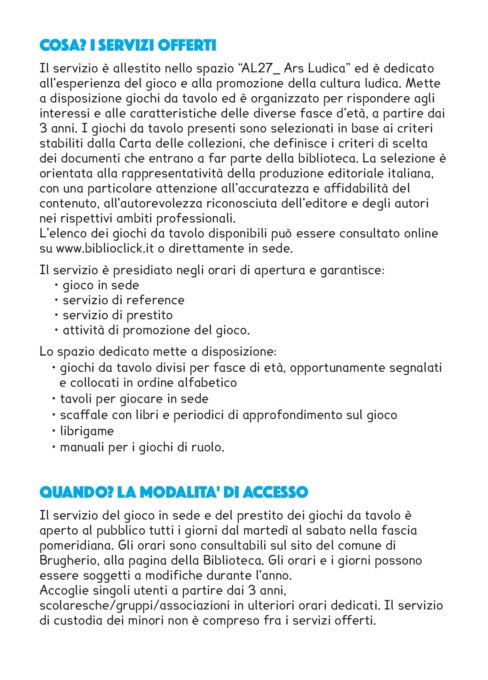 COSA? I SERVIZI OFFERTI

Il servizio è allestito nello spazio "AL27_ Ars Ludica" ed è dedicato all'esperienza del gioco e alla promozione della cultura ludica. Mette a disposizione giochi da tavolo ed è organizzato per rispondere agli interessi e alle caratteristiche delle diverse fasce d'età, a partire dai 3 anni. I giochi da tavolo presenti sono selezionati in base ai criteri stabiliti dalla Carta delle collezioni, che definisce i criteri di scelta dei documenti che entrano a far parte della biblioteca. La selezione è orientata alla rappresentatività della produzione editoriale italiana, con una particolare attenzione all'accuratezza e affidabilità del contenuto, all'autorevolezza riconosciuta dell'editore e degli autori nei rispettivi ambiti professionali.
L'elenco dei giochi da tavolo disponibili può essere consultato online su www.biblioclick.it o direttamente in sede.

Il servizio è presidiato negli orari di apertura e garantisce:
• gioco in sede
• servizio di reference
• servizio di prestito
• attività di promozione del gioco.

Lo spazio dedicato mette a disposizione:
• giochi da tavolo divisi per fasce di età, opportunamente segnalati e collocati in ordine alfabetico
• tavoli per giocare in sede
• scaffale con libri e periodici di approfondimento sul gioco
• librigame
• manuali per i giochi di ruolo.

QUANDO? LA MODALITA' DI ACCESSO

Il servizio del gioco in sede e del prestito dei giochi da tavolo è aperto al pubblico tutti i giorni dal martedì al sabato nella fascia pomeridiana. Gli orari sono consultabili sul sito del comune di Brugherio, alla pagina della Biblioteca. Gli orari e i giorni possono essere soggetti a modifiche durante l'anno.
Accoglie singoli utenti a partire dai 3 anni, scolaresche/gruppi/associazioni in ulteriori orari dedicati. Il servizio di custodia dei minori non è compreso fra i servizi offerti.